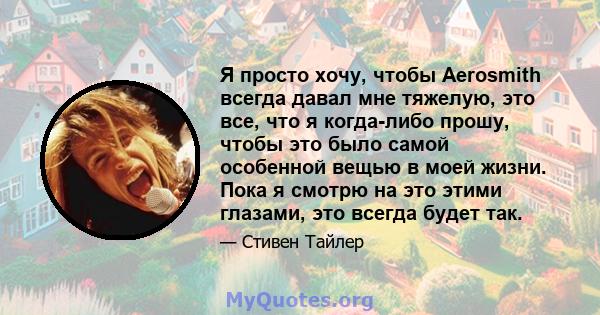 Я просто хочу, чтобы Aerosmith всегда давал мне тяжелую, это все, что я когда-либо прошу, чтобы это было самой особенной вещью в моей жизни. Пока я смотрю на это этими глазами, это всегда будет так.

— Стивен Тайлер

MyQuotes.org